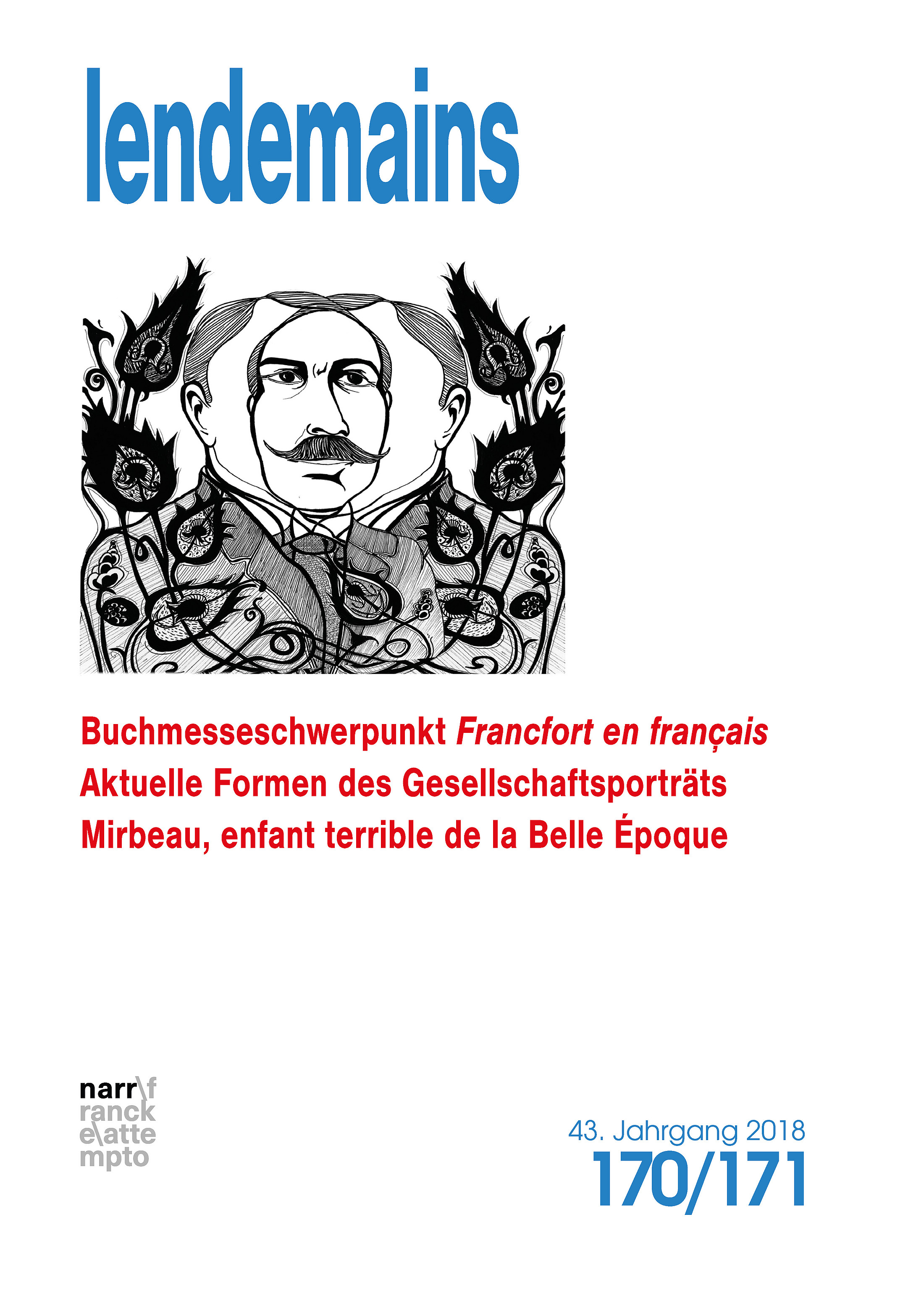 lendemains

Buchmesseschwerpunkt Francfort en français
Aktuelle Formen des Gesellschaftsporträts
Mirbeau, enfant terrible de la Belle Époque

narr\f
ranck
e\atte
mpto

43. Jahrgang 2018
170/171